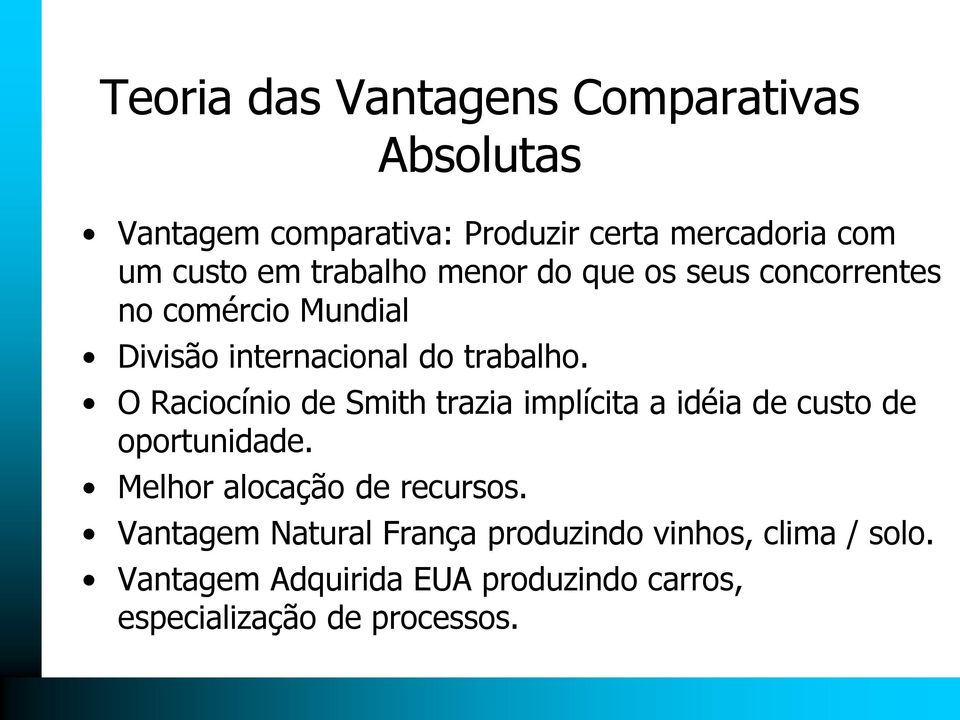 Teoria das Vantagens Comparativas Absolutas

• Vantagem comparativa: Produzir certa mercadoria com um custo em trabalho menor do que os seus concorrentes no comércio Mundial
• Divisão internacional do trabalho.
• O Raciocínio de Smith trazia implícita a idéia de custo de oportunidade.
• Melhor alocação de recursos.
• Vantagem Natural França produzindo vinhos, clima / solo.
• Vantagem Adquirida EUA produzindo carros, especialização de processos.